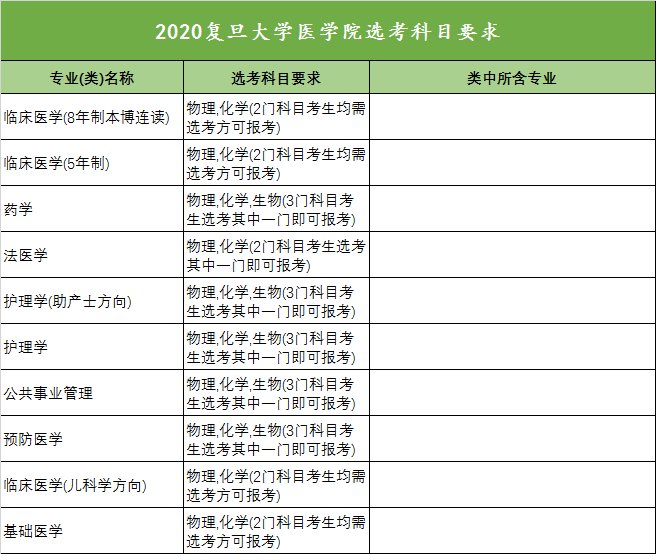 2020复旦大学医学院选考科目要求

| 专业(类)名称 | 选考科目要求 | 类中所含专业 |
|---|---|---|
| 临床医学(8年制本博连读) | 物理,化学(2门科目考生均需选考方可报考) | |
| 临床医学(5年制) | 物理,化学(2门科目考生均需选考方可报考) | |
| 药学 | 物理,化学,生物(3门科目考生选考其中一门即可报考) | |
| 法医学 | 物理,化学(2门科目考生选考其中一门即可报考) | |
| 护理学(助产士方向) | 物理,化学,生物(3门科目考生选考其中一门即可报考) | |
| 护理学 | 物理,化学,生物(3门科目考生选考其中一门即可报考) | |
| 公共事业管理 | 物理,化学,生物(3门科目考生选考其中一门即可报考) | |
| 预防医学 | 物理,化学,生物(3门科目考生选考其中一门即可报考) | |
| 临床医学(儿科学方向) | 物理,化学(2门科目考生均需选考方可报考) | |
| 基础医学 | 物理,化学(2门科目考生均需选考方可报考) | |